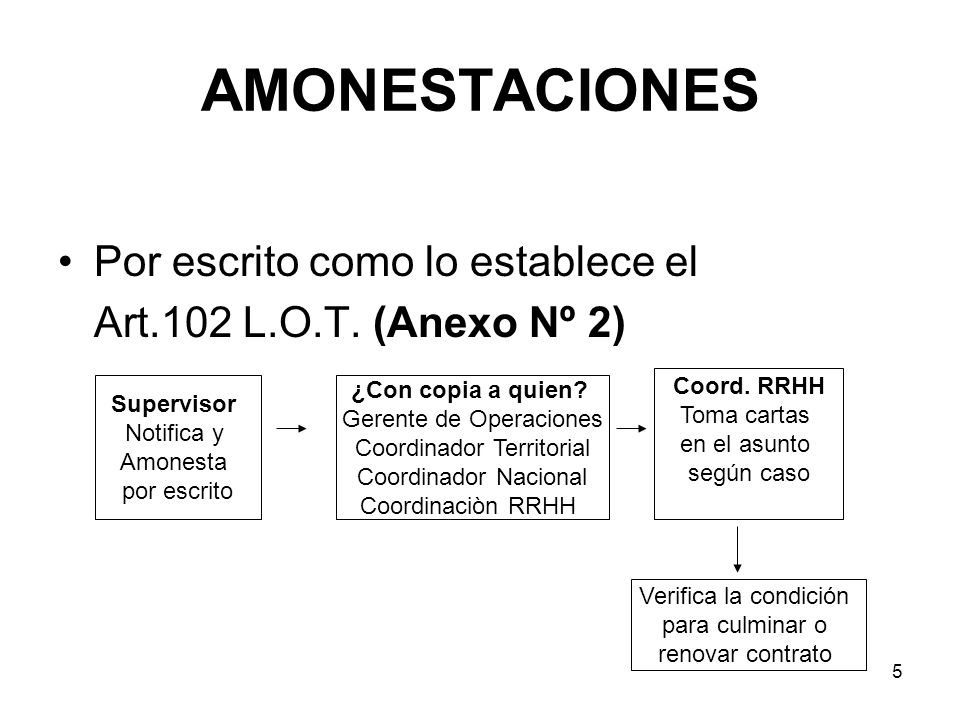 AMONESTACIONES

• Por escrito como lo establece el Art.102 L.O.T. (Anexo Nº 2)

Supervisor
Notifica y
Amonesta
por escrito

¿Con copia a quien?
Gerente de Operaciones
Coordinador Territorial
Coordinador Nacional
Coordinaciòn RRHH

Coord. RRHH
Toma cartas
en el asunto
según caso

Verifica la condición
para culminar o
renovar contrato

5